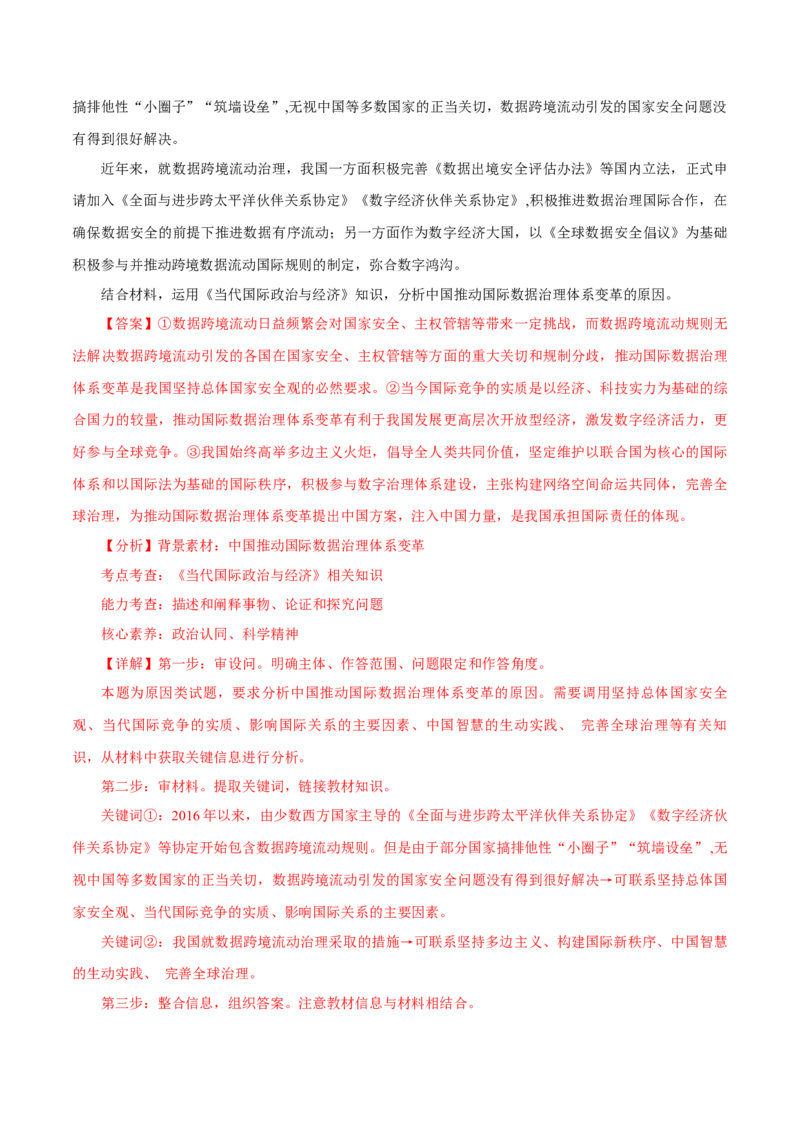 搞排他性“小圈子”“筑墙设垒”,无视中国等多数国家的正当关切，数据跨境流动引发的国家安全问题没有得到很好解决。

近年来，就数据跨境流动治理，我国一方面积极完善《数据出境安全评估办法》等国内立法，正式申请加入《全面与进步跨太平洋伙伴关系协定》《数字经济伙伴关系协定》,积极推进数据治理国际合作，在确保数据安全的前提下推进数据有序流动；另一方面作为数字经济大国，以《全球数据安全倡议》为基础积极参与并推动跨境数据流动国际规则的制定，弥合数字鸿沟。

结合材料，运用《当代国际政治与经济》知识，分析中国推动国际数据治理体系变革的原因。

【答案】①数据跨境流动日益频繁会对国家安全、主权管辖等带来一定挑战，而数据跨境流动规则无法解决数据跨境流动引发的各国在国家安全、主权管辖等方面的重大关切和规制分歧，推动国际数据治理体系变革是我国坚持总体国家安全观的必然要求。②当今国际竞争的实质是以经济、科技实力为基础的综合国力的较量，推动国际数据治理体系变革有利于我国发展更高层次开放型经济，激发数字经济活力，更好参与全球竞争。③我国始终高举多边主义火炬，倡导全人类共同价值，坚定维护以联合国为核心的国际体系和以国际法为基础的国际秩序，积极参与数字治理体系建设，主张构建网络空间命运共同体，完善全球治理，为推动国际数据治理体系变革提出中国方案，注入中国力量，是我国承担国际责任的体现。

【分析】背景素材：中国推动国际数据治理体系变革

考点考查：《当代国际政治与经济》相关知识

能力考查：描述和阐释事物、论证和探究问题

核心素养：政治认同、科学精神

【详解】第一步：审设问。明确主体、作答范围、问题限定和作答角度。

本题为原因类试题，要求分析中国推动国际数据治理体系变革的原因。需要调用坚持总体国家安全观、当代国际竞争的实质、影响国际关系的主要因素、中国智慧的生动实践、 完善全球治理等有关知识，从材料中获取关键信息进行分析。

第二步：审材料。提取关键词，链接教材知识。

关键词①：2016年以来，由少数西方国家主导的《全面与进步跨太平洋伙伴关系协定》《数字经济伙伴关系协定》等协定开始包含数据跨境流动规则。但是由于部分国家搞排他性“小圈子”“筑墙设垒”,无视中国等多数国家的正当关切，数据跨境流动引发的国家安全问题没有得到很好解决→可联系坚持总体国家安全观、当代国际竞争的实质、影响国际关系的主要因素。

关键词②：我国就数据跨境流动治理采取的措施→可联系坚持多边主义、构建国际新秩序、中国智慧的生动实践、 完善全球治理。

第三步：整合信息，组织答案。注意教材信息与材料相结合。